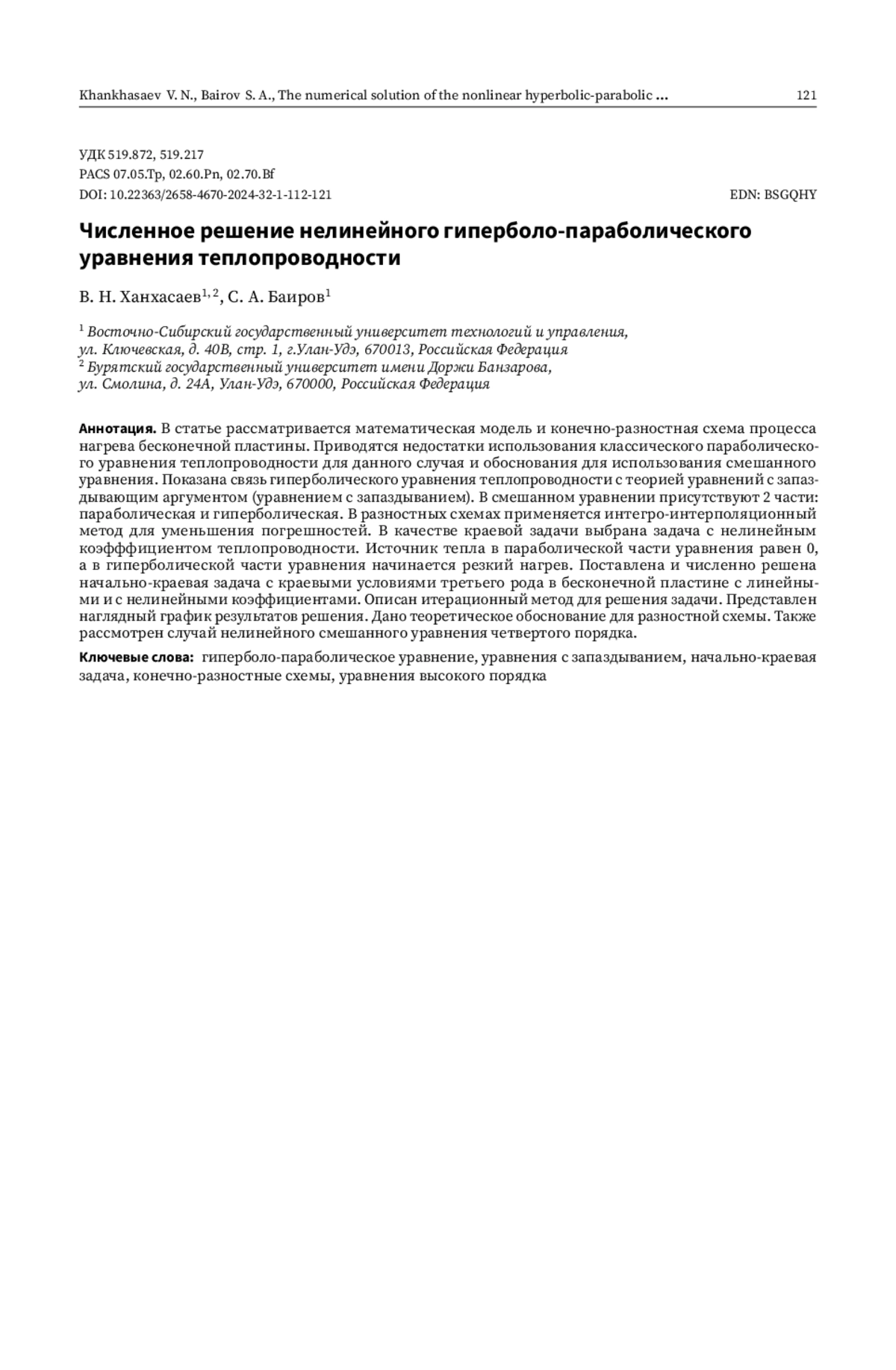 Khankhasaev V. N., Bairov S. A., The numerical solution of the nonlinear hyperbolic-parabolic ... 121

УДК 519.872, 519.217
PACS 07.05.Tp, 02.60.Pn, 02.70.Bf
DOI: 10.22363/2658-4670-2024-32-1-112-121 EDN: BSGQHY

Численное решение нелинейного гиперболо-параболического уравнения теплопроводности

В. Н. Ханхасаев$^{1,2}$, С. А. Баиров$^{1}$

$^{1}$ Восточно-Сибирский государственный университет технологий и управления, ул. Ключевская, д. 40В, стр. 1, г.Улан-Удэ, 670013, Российская Федерация
$^{2}$ Бурятский государственный университет имени Доржи Банзарова, ул. Смолина, д. 24А, Улан-Удэ, 670000, Российская Федерация

Аннотация. В статье рассматривается математическая модель и конечно-разностная схема процесса нагрева бесконечной пластины. Приводятся недостатки использования классического параболического уравнения теплопроводности для данного случая и обоснования для использования смешанного уравнения. Показана связь гиперболического уравнения теплопроводности с теорией уравнений с запаздывающим аргументом (уравнением с запаздыванием). В смешанном уравнении присутствуют 2 части: параболическая и гиперболическая. В разностных схемах применяется интегро-интерполяционный метод для уменьшения погрешностей. В качестве краевой задачи выбрана задача с нелинейным коэфффициентом теплопроводности. Источник тепла в параболической части уравнения равен 0, а в гиперболической части уравнения начинается резкий нагрев. Поставлена и численно решена начально-краевая задача с краевыми условиями третьего рода в бесконечной пластине с линейными и с нелинейными коэффициентами. Описан итерационный метод для решения задачи. Представлен наглядный график результатов решения. Дано теоретическое обоснование для разностной схемы. Также рассмотрен случай нелинейного смешанного уравнения четвертого порядка.

Ключевые слова: гиперболо-параболическое уравнение, уравнения с запаздыванием, начально-краевая задача, конечно-разностные схемы, уравнения высокого порядка